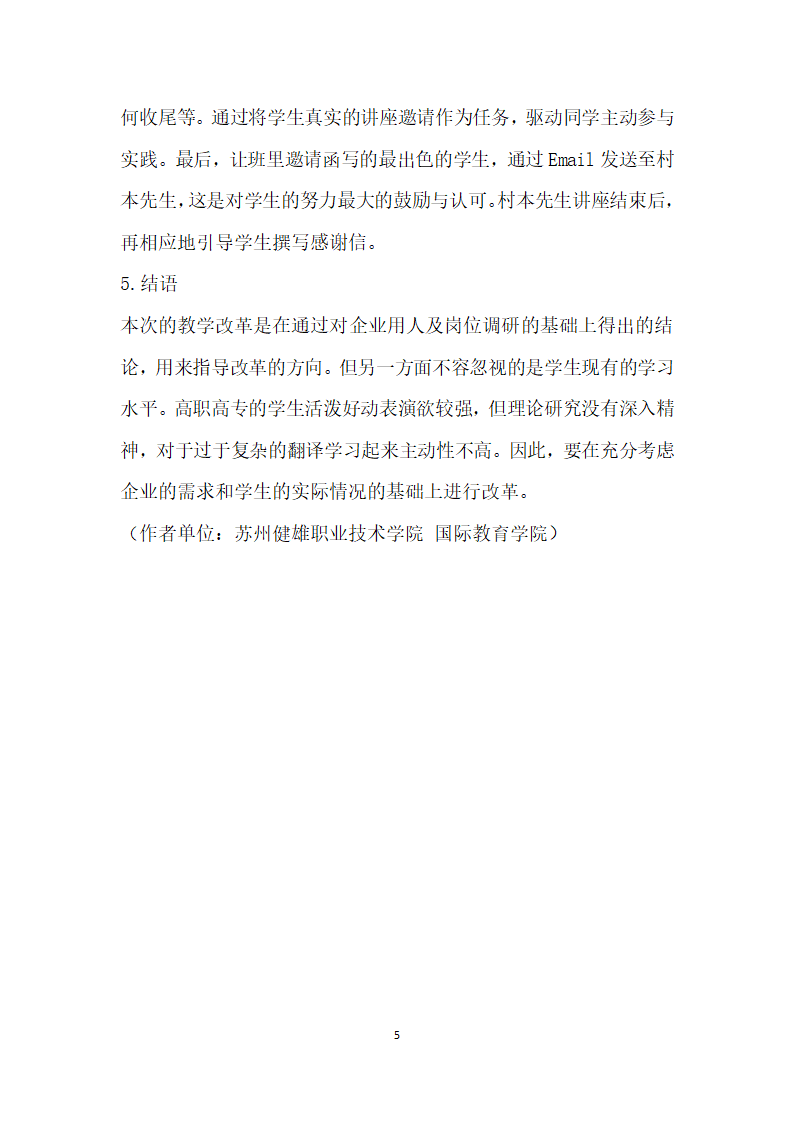 何收尾等。通过将学生真实的讲座邀请作为任务，驱动同学主动参与实践。最后，让班里邀请函写的最出色的学生，通过 Email 发送至村本先生，这是对学生的努力最大的鼓励与认可。村本先生讲座结束后，再相应地引导学生撰写感谢信。

5.结语

本次的教学改革是在通过对企业用人及岗位调研的基础上得出的结论，用来指导改革的方向。但另一方面不容忽视的是学生现有的学习水平。高职高专的学生活泼好动表演欲较强，但理论研究没有深入精神，对于过于复杂的翻译学习起来主动性不高。因此，要在充分考虑企业的需求和学生的实际情况的基础上进行改革。

（作者单位：苏州健雄职业技术学院 国际教育学院）

5